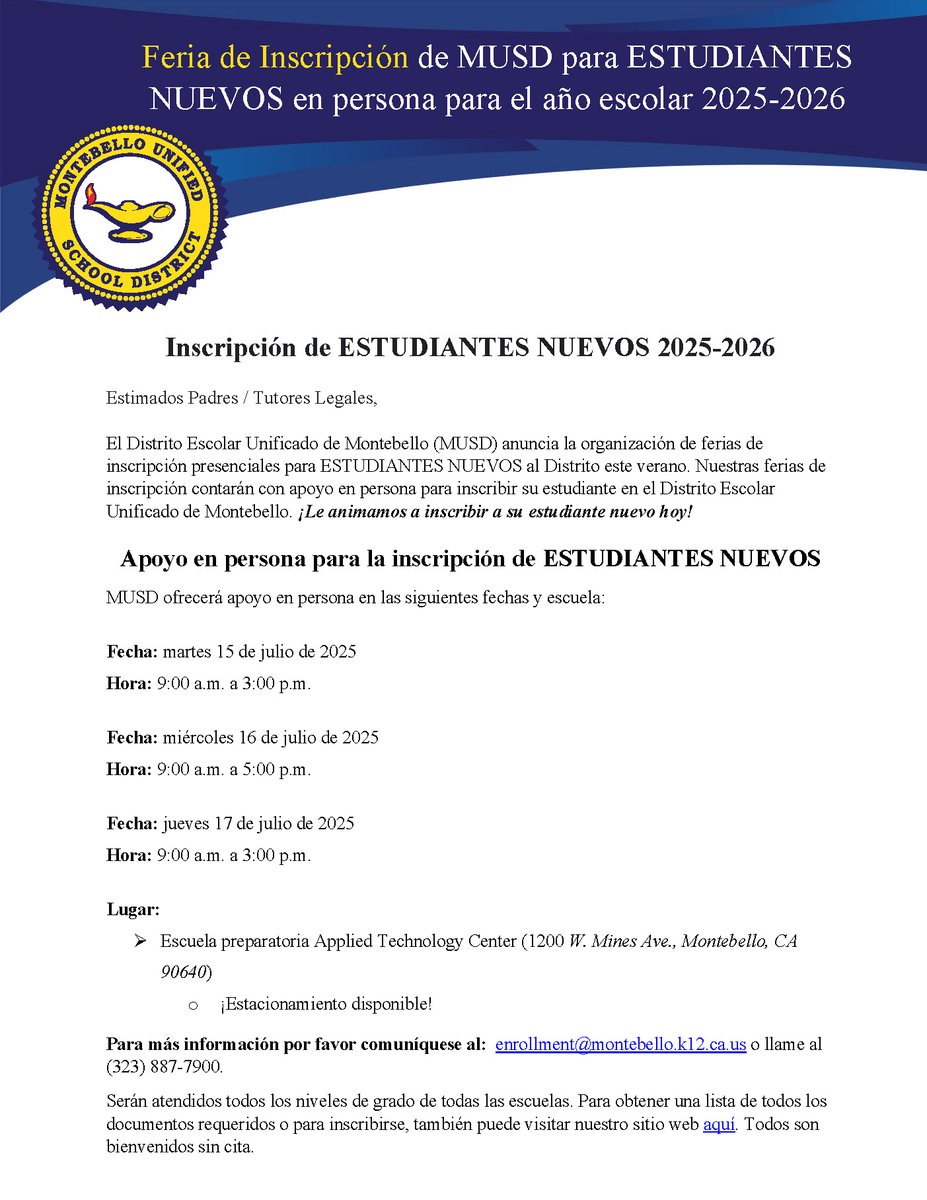 Feria de Inscripción de MUSD para ESTUDIANTES NUEVOS en persona para el año escolar 2025-2026

MONTEBELLO UNIFIED SCHOOL DISTRICT

Inscripción de ESTUDIANTES NUEVOS 2025-2026

Estimados Padres / Tutores Legales,

El Distrito Escolar Unificado de Montebello (MUSD) anuncia la organización de ferias de inscripción presenciales para ESTUDIANTES NUEVOS al Distrito este verano. Nuestras ferias de inscripción contarán con apoyo en persona para inscribir su estudiante en el Distrito Escolar Unificado de Montebello. ¡Le animamos a inscribir a su estudiante nuevo hoy!

Apoyo en persona para la inscripción de ESTUDIANTES NUEVOS

MUSD ofrecerá apoyo en persona en las siguientes fechas y escuela:

Fecha: martes 15 de julio de 2025
Hora: 9:00 a.m. a 3:00 p.m.

Fecha: miércoles 16 de julio de 2025
Hora: 9:00 a.m. a 5:00 p.m.

Fecha: jueves 17 de julio de 2025
Hora: 9:00 a.m. a 3:00 p.m.

Lugar:
➢ Escuela preparatoria Applied Technology Center (1200 W. Mines Ave., Montebello, CA 90640)
o ¡Estacionamiento disponible!

Para más información por favor comuníquese al: enrollment@montebello.k12.ca.us o llame al (323) 887-7900.

Serán atendidos todos los niveles de grado de todas las escuelas. Para obtener una lista de todos los documentos requeridos o para inscribirse, también puede visitar nuestro sitio web aquí. Todos son bienvenidos sin cita.